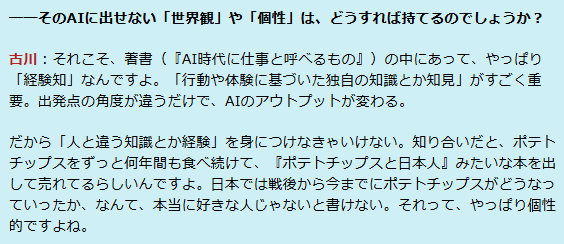 ――そのAIに出せない「世界観」や「個性」は、どうすれば持てるのでしょうか？

古川：それこそ、著書（『AI時代に仕事と呼べるもの』）の中にあって、やっぱり「経験知」なんですよ。「行動や体験に基づいた独自の知識とか知見」がすごく重要。出発点の角度が違うだけで、AIのアウトプットが変わる。

だから「人と違う知識とか経験」を身につけなきゃいけない。知り合いだと、ポテトチップスをずっと何年間も食べ続けて、『ポテトチップスと日本人』みたいな本を出して売れてるらしいんですよ。日本では戦後から今までにポテトチップスがどうなっていったか、なんて、本当に好きな人じゃないと書けない。それって、やっぱり個性的ですよね。